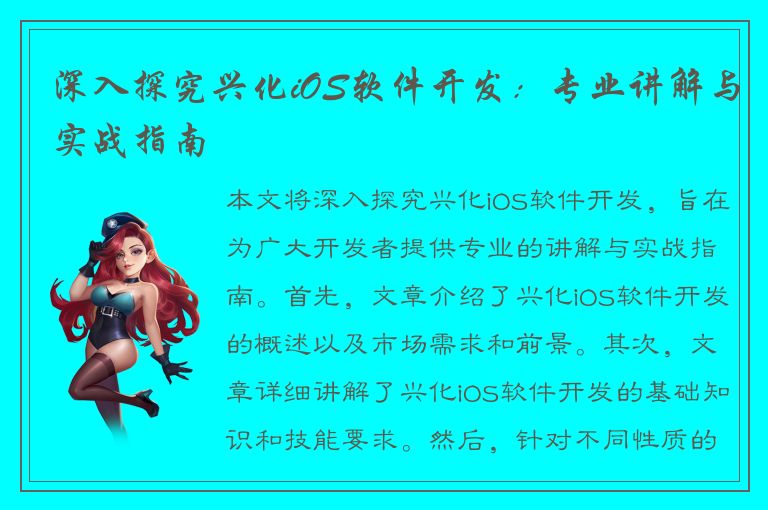 深入探究兴化iOS软件开发：专业讲解与实战指南

本文将深入探究兴化iOS软件开发，旨在为广大开发者提供专业的讲解与实战指南。首先，文章介绍了兴化iOS软件开发的概述以及市场需求和前景。其次，文章详细讲解了兴化iOS软件开发的基础知识和技能要求。然后，针对不同性质的